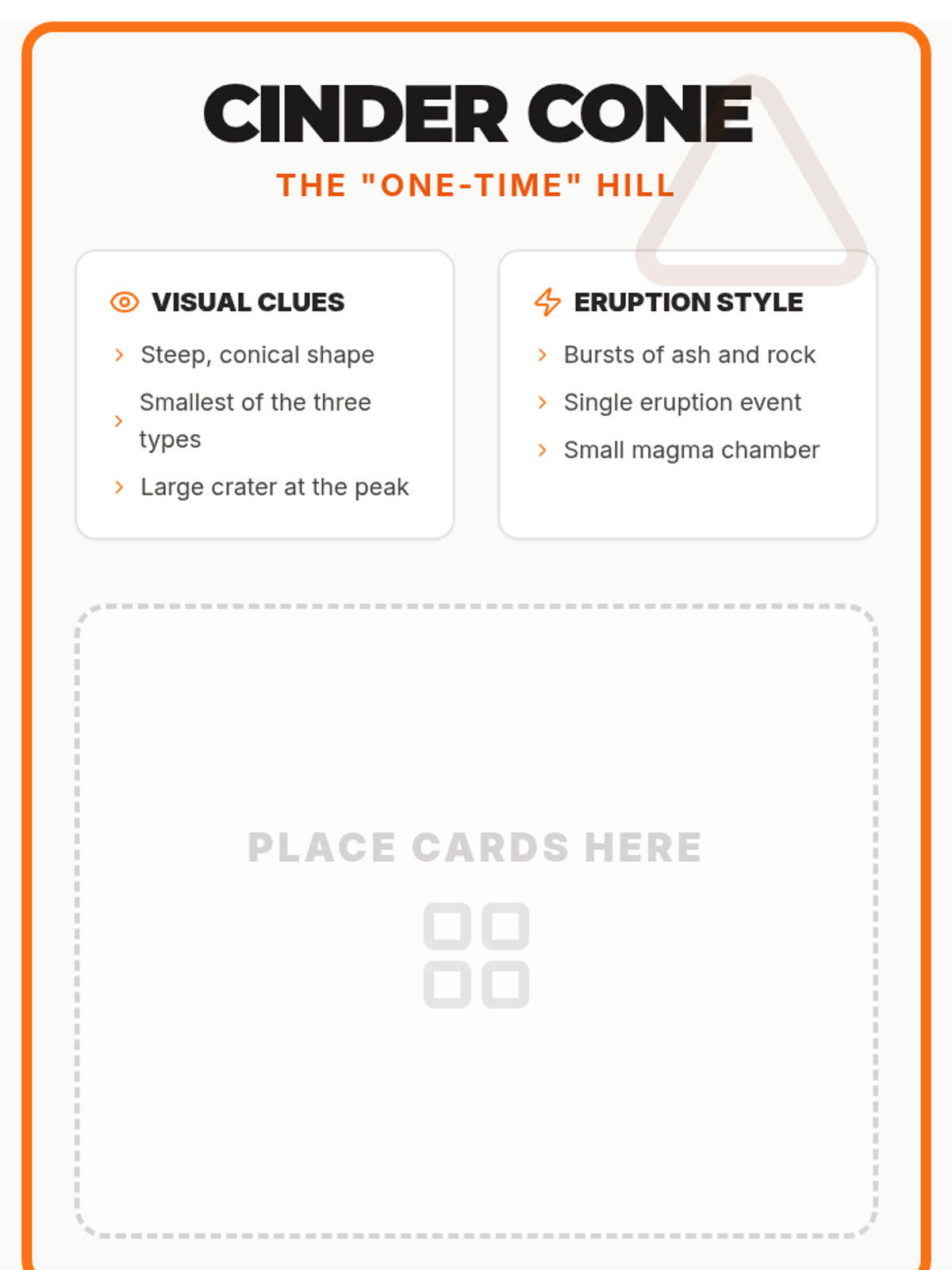 CINDER CONE

THE "ONE-TIME" HILL

VISUAL CLUES

› Steep, conical shape

› Smallest of the three types

› Large crater at the peak

ERUPTION STYLE

› Bursts of ash and rock

› Single eruption event

› Small magma chamber

PLACE CARDS HERE